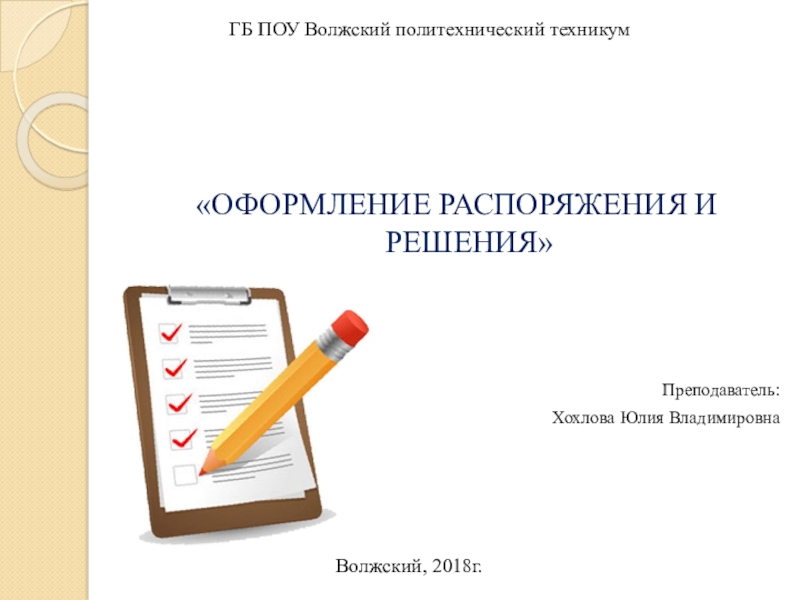 ГБ ПОУ Волжский политехнический техникум

«ОФОРМЛЕНИЕ РАСПОРЯЖЕНИЯ И РЕШЕНИЯ»

Преподаватель:
Хохлова Юлия Владимировна

Волжский, 2018г.